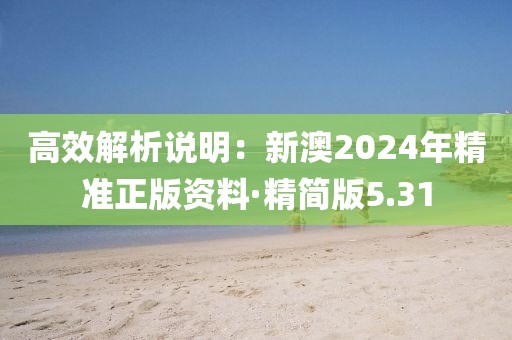 高效解析说明：新澳2024年精准正版资料·精简版5.31